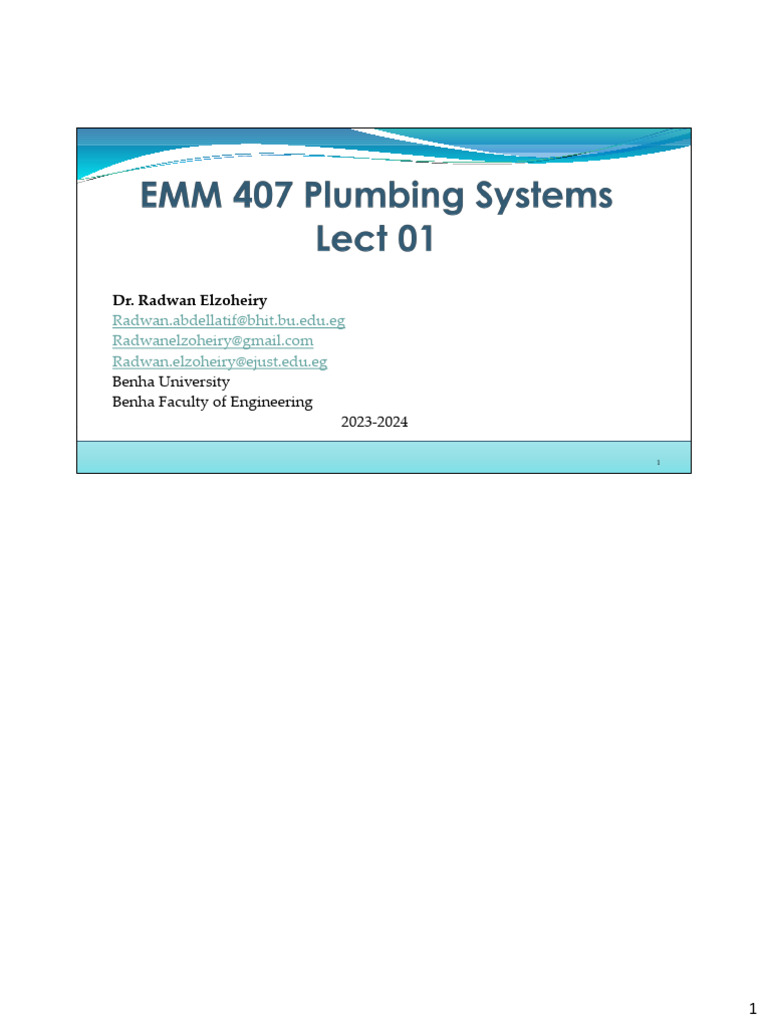 EMM 407 Plumbing Systems
Lect 01

Dr. Radwan Elzoheiry
Radwan.abdellatif@bhit.bu.edu.eg
Radwanelzoheiry@gmail.com
Radwan.elzoheiry@ejust.edu.eg
Benha University
Benha Faculty of Engineering

2023-2024

1

1